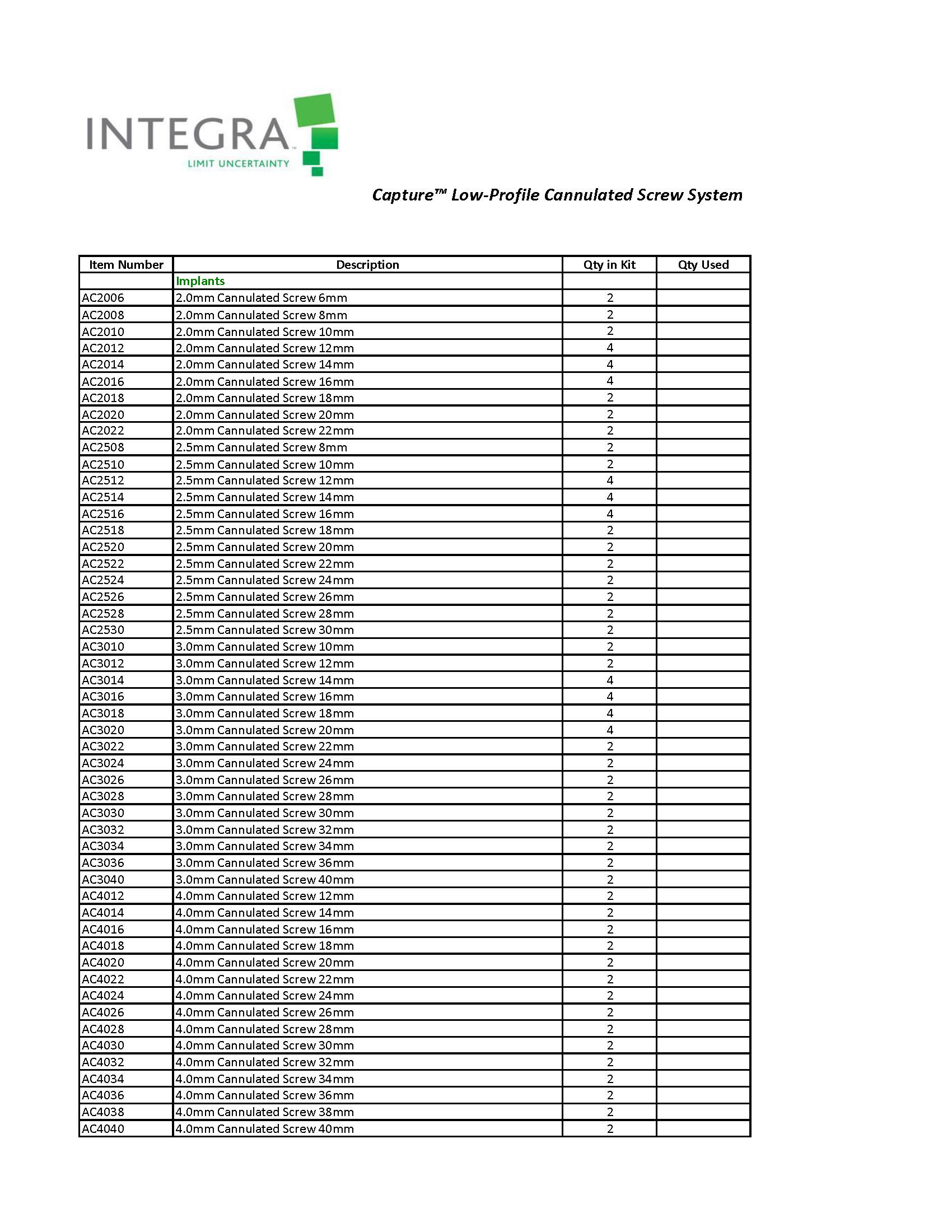 INTEGRA
LIMIT UNCERTAINTY

Capture™ Low-Profile Cannulated Screw System

| Item Number | Description | Qty in Kit | Qty Used |
|---|---|---|---|
| | Implants | | |
| AC2006 | 2.0mm Cannulated Screw 6mm | 2 | |
| AC2008 | 2.0mm Cannulated Screw 8mm | 2 | |
| AC2010 | 2.0mm Cannulated Screw 10mm | 2 | |
| AC2012 | 2.0mm Cannulated Screw 12mm | 4 | |
| AC2014 | 2.0mm Cannulated Screw 14mm | 4 | |
| AC2016 | 2.0mm Cannulated Screw 16mm | 4 | |
| AC2018 | 2.0mm Cannulated Screw 18mm | 2 | |
| AC2020 | 2.0mm Cannulated Screw 20mm | 2 | |
| AC2022 | 2.0mm Cannulated Screw 22mm | 2 | |
| AC2508 | 2.5mm Cannulated Screw 8mm | 2 | |
| AC2510 | 2.5mm Cannulated Screw 10mm | 2 | |
| AC2512 | 2.5mm Cannulated Screw 12mm | 4 | |
| AC2514 | 2.5mm Cannulated Screw 14mm | 4 | |
| AC2516 | 2.5mm Cannulated Screw 16mm | 4 | |
| AC2518 | 2.5mm Cannulated Screw 18mm | 2 | |
| AC2520 | 2.5mm Cannulated Screw 20mm | 2 | |
| AC2522 | 2.5mm Cannulated Screw 22mm | 2 | |
| AC2524 | 2.5mm Cannulated Screw 24mm | 2 | |
| AC2526 | 2.5mm Cannulated Screw 26mm | 2 | |
| AC2528 | 2.5mm Cannulated Screw 28mm | 2 | |
| AC2530 | 2.5mm Cannulated Screw 30mm | 2 | |
| AC3010 | 3.0mm Cannulated Screw 10mm | 2 | |
| AC3012 | 3.0mm Cannulated Screw 12mm | 2 | |
| AC3014 | 3.0mm Cannulated Screw 14mm | 4 | |
| AC3016 | 3.0mm Cannulated Screw 16mm | 4 | |
| AC3018 | 3.0mm Cannulated Screw 18mm | 4 | |
| AC3020 | 3.0mm Cannulated Screw 20mm | 4 | |
| AC3022 | 3.0mm Cannulated Screw 22mm | 2 | |
| AC3024 | 3.0mm Cannulated Screw 24mm | 2 | |
| AC3026 | 3.0mm Cannulated Screw 26mm | 2 | |
| AC3028 | 3.0mm Cannulated Screw 28mm | 2 | |
| AC3030 | 3.0mm Cannulated Screw 30mm | 2 | |
| AC3032 | 3.0mm Cannulated Screw 32mm | 2 | |
| AC3034 | 3.0mm Cannulated Screw 34mm | 2 | |
| AC3036 | 3.0mm Cannulated Screw 36mm | 2 | |
| AC3040 | 3.0mm Cannulated Screw 40mm | 2 | |
| AC4012 | 4.0mm Cannulated Screw 12mm | 2 | |
| AC4014 | 4.0mm Cannulated Screw 14mm | 2 | |
| AC4016 | 4.0mm Cannulated Screw 16mm | 2 | |
| AC4018 | 4.0mm Cannulated Screw 18mm | 2 | |
| AC4020 | 4.0mm Cannulated Screw 20mm | 2 | |
| AC4022 | 4.0mm Cannulated Screw 22mm | 2 | |
| AC4024 | 4.0mm Cannulated Screw 24mm | 2 | |
| AC4026 | 4.0mm Cannulated Screw 26mm | 2 | |
| AC4028 | 4.0mm Cannulated Screw 28mm | 2 | |
| AC4030 | 4.0mm Cannulated Screw 30mm | 2 | |
| AC4032 | 4.0mm Cannulated Screw 32mm | 2 | |
| AC4034 | 4.0mm Cannulated Screw 34mm | 2 | |
| AC4036 | 4.0mm Cannulated Screw 36mm | 2 | |
| AC4038 | 4.0mm Cannulated Screw 38mm | 2 | |
| AC4040 | 4.0mm Cannulated Screw 40mm | 2 | |